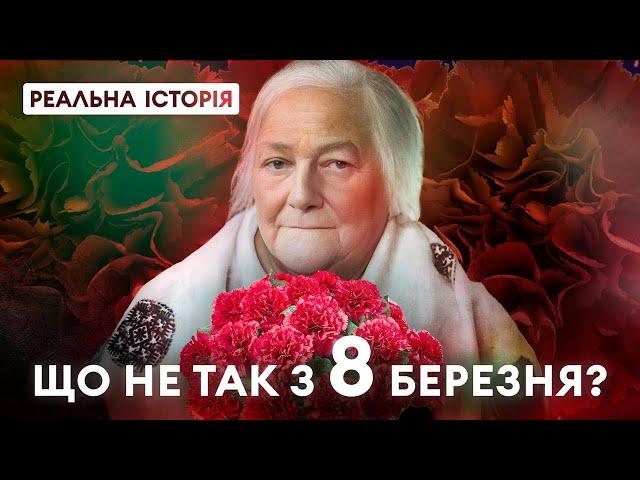 РЕАЛЬНА ІСТОРІЯ

ЩО НЕ ТАК З 8 БЕРЕЗНЯ?